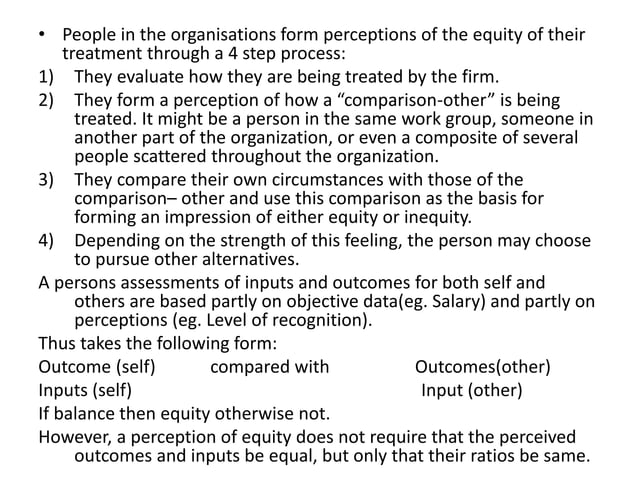 • People in the organisations form perceptions of the equity of their treatment through a 4 step process:

1) They evaluate how they are being treated by the firm.

2) They form a perception of how a “comparison-other” is being treated. It might be a person in the same work group, someone in another part of the organization, or even a composite of several people scattered throughout the organization.

3) They compare their own circumstances with those of the comparison– other and use this comparison as the basis for forming an impression of either equity or inequity.

4) Depending on the strength of this feeling, the person may choose to pursue other alternatives.

A persons assessments of inputs and outcomes for both self and others are based partly on objective data(eg. Salary) and partly on perceptions (eg. Level of recognition).

Thus takes the following form:

Outcome (self) compared with Outcomes(other)

Inputs (self) Input (other)

If balance then equity otherwise not.

However, a perception of equity does not require that the perceived outcomes and inputs be equal, but only that their ratios be same.